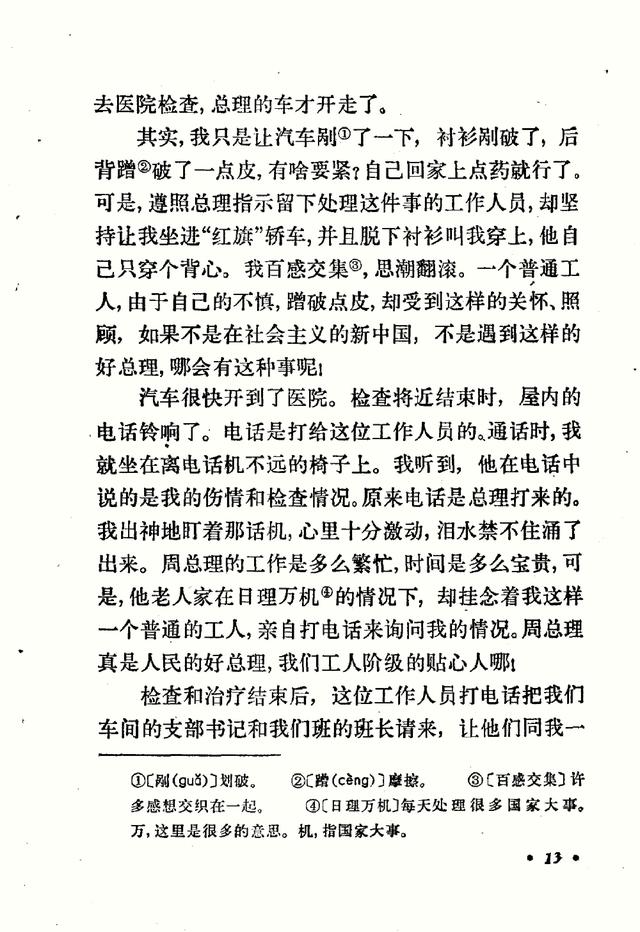 去医院检查，总理的车才开走了。

其实，我只是让汽车剐①了一下，衬衫剐破了，后背蹭②破了一点皮，有啥要紧？自己回家上点药就行了。可是，遵照总理指示留下处理这件事的工作人员，却坚持让我坐进“红旗”轿车，并且脱下衬衫叫我穿上，他自己只穿个背心。我百感交集③，思潮翻滚。一个普通工人，由于自己的不慎，蹭破点皮，却受到这样的关怀、照顾，如果不是在社会主义的新中国，不是遇到这样的好总理，哪会有这种事呢！

汽车很快开到了医院。检查将近结束时，屋内的电话铃响了。电话是打给这位工作人员的。通话时，我就坐在离电话机不远的椅子上。我听到，他在电话中说的是我的伤情和检查情况。原来电话是总理打来的。我出神地盯着那话机，心里十分激动，泪水禁不住涌了出来。周总理的工作是多么繁忙，时间是多么宝贵，可是，他老人家在日理万机④的情况下，却挂念着我这样一个普通的工人，亲自打电话来询问我的情况。周总理真是人民的好总理，我们工人阶级的贴心人哪！

检查和治疗结束后，这位工作人员打电话把我们车间的支部书记和我们班的班长请来，让他们同我一

①〔剐(guǎ)〕划破。 ②〔蹭(cèng)〕摩擦。 ③〔百感交集〕许多感想交织在一起。 ④〔日理万机〕每天处理很多国家大事。万，这里是很多的意思。机，指国家大事。

• 13 •